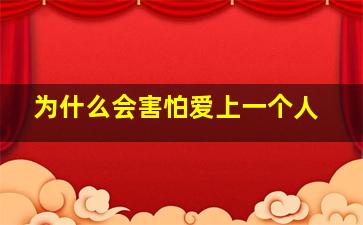 为什么会害怕爱上一个人